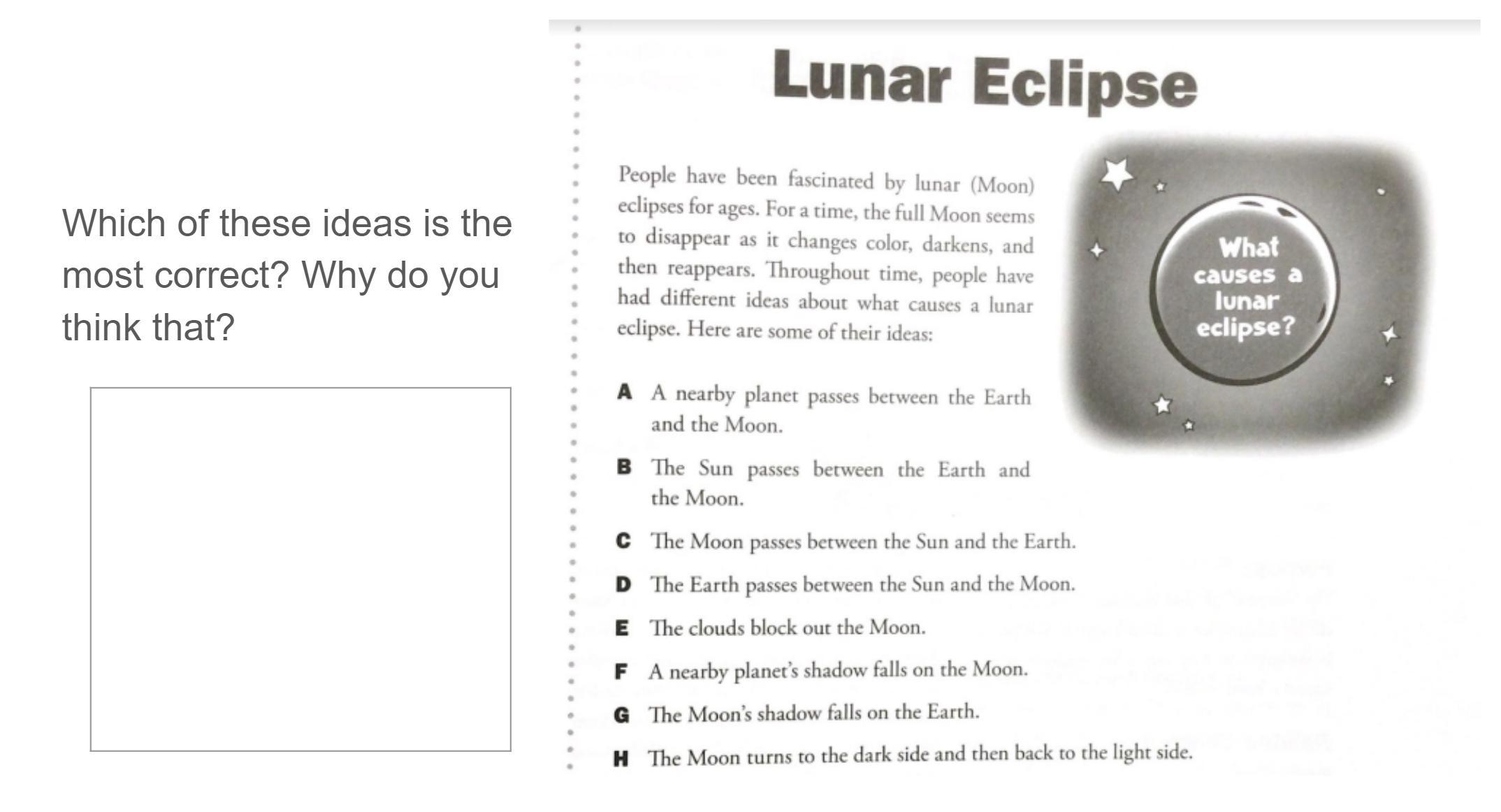 Which of these ideas is the most correct? Why do you think that?

Lunar Eclipse

People have been fascinated by lunar (Moon) eclipses for ages. For a time, the full Moon seems to disappear as it changes color, darkens, and then reappears. Throughout time, people have had different ideas about what causes a lunar eclipse. Here are some of their ideas:

What causes a lunar eclipse?

A A nearby planet passes between the Earth and the Moon.

B The Sun passes between the Earth and the Moon.

C The Moon passes between the Sun and the Earth.

D The Earth passes between the Sun and the Moon.

E The clouds block out the Moon.

F A nearby planet's shadow falls on the Moon.

G The Moon's shadow falls on the Earth.

H The Moon turns to the dark side and then back to the light side.